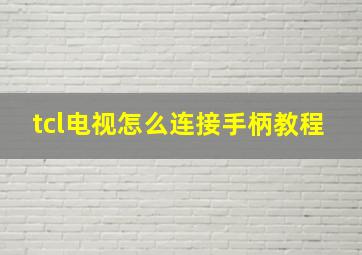 tcl电视怎么连接手柄教程